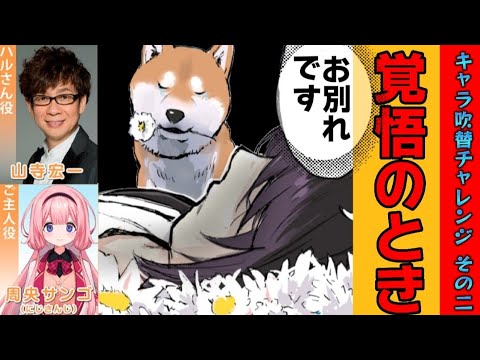 キャラ吹替チャレンジ その二

覚悟のとき

お別れです

ハルさん役
山寺宏一

ご主人役
周央サンゴ
(にじさんじ)